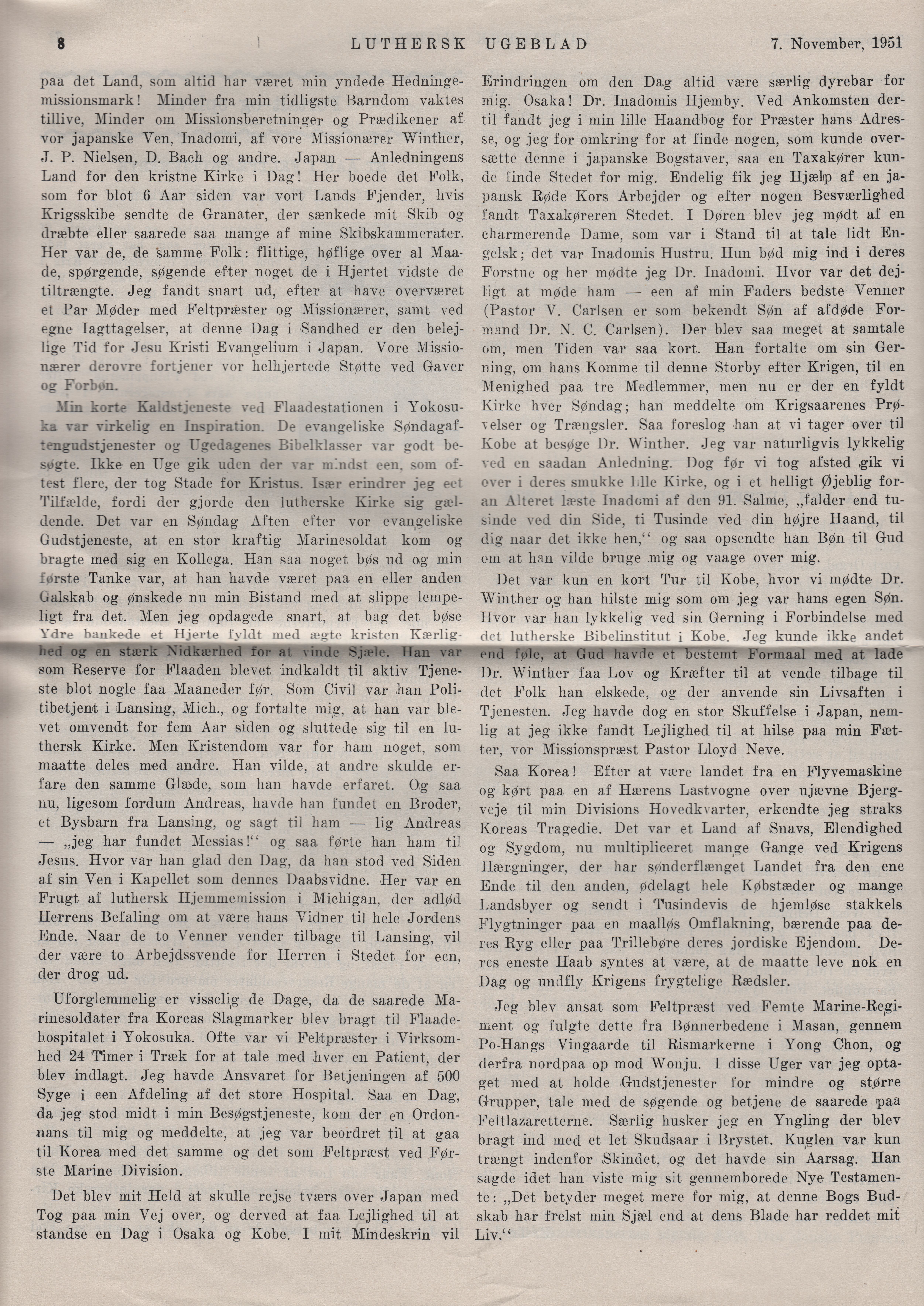 8 LUTHERSK UGEBLAD 7. November, 1951

paa det Land, som altid har været min yndede Hedningemissionsmark! Minder fra min tidligste Barndom vaktes tillive, Minder om Missionsberetninger og Prædikener af vor japanske Ven, Inadomi, af vore Missionærer Winther, J. P. Nielsen, D. Bach og andre. Japan — Anledningens Land for den kristne Kirke i Dag! Her boede det Folk, som for blot 6 Aar siden var vort Lands Fjender, hvis Krigsskibe sendte de Granater, der sænkede mit Skib og dræbte eller saarede saa mange af mine Skibskammerater. Her var de, de samme Folk: flittige, høflige over al Maade, spørgende, søgende efter noget de i Hjertet vidste de tiltrængte. Jeg fandt snart ud, efter at have overværet et Par Møder med Feltpræster og Missionærer, samt ved egne Iagttagelser, at denne Dag i Sandhed er den belejlige Tid for Jesu Kristi Evangelium i Japan. Vore Missionærer derovre fortjener vor helhjertede Støtte ved Gaver og Forbøn.

Min korte Kaldstjeneste ved Flaadestationen i Yokosuka var virkelig en Inspiration. De evangeliske Søndagaftengudstjenester og Ugedagenes Bibelklasser var godt besøgte. Ikke en Uge gik uden der var mindst een, som oftest flere, der tog Stade for Kristus. Især erindrer jeg eet Tilfælde, fordi der gjorde den lutherske Kirke sig gældende. Det var en Søndag Aften efter vor evangeliske Gudstjeneste, at en stor kraftig Marinesoldat kom og bragte med sig en Kollega. Han saa noget bøs ud og min første Tanke var, at han havde været paa en eller anden Galskab og ønskede nu min Bistand med at slippe lempeligt fra det. Men jeg opdagede snart, at bag det bøse Ydre bankede et Hjerte fyldt med ægte kristen Kærlighed og en stærk Nidkærhed for at vinde Sjæle. Han var som Reserve for Flaaden blevet indkaldt til aktiv Tjeneste blot nogle faa Maaneder før. Som Civil var han Politibetjent i Lansing, Mich., og fortalte mig, at han var blevet omvendt for fem Aar siden og sluttede sig til en luthersk Kirke. Men Kristendom var for ham noget, som maatte deles med andre. Han vilde, at andre skulde erfare den samme Glæde, som han havde erfaret. Og saa nu, ligesom fordum Andreas, havde han fundet en Broder, et Bysbarn fra Lansing, og sagt til ham — lig Andreas — „jeg har fundet Messias!“ og saa førte han ham til Jesus. Hvor var han glad den Dag, da han stod ved Siden af sin Ven i Kapellet som dennes Daabsvidne. Her var en Frugt af luthersk Hjemmemission i Michigan, der adlød Herrens Befaling om at være hans Vidner til hele Jordens Ende. Naar de to Venner vender tilbage til Lansing, vil der være to Arbejdssvende for Herren i Stedet for een, der drog ud.

Uforglemmelig er visselig de Dage, da de saarede Marinesoldater fra Koreas Slagmarker blev bragt til Flaadehospitalet i Yokosuka. Ofte var vi Feltpræster i Virksomhed 24 Timer i Træk for at tale med hver en Patient, der blev indlagt. Jeg havde Ansvaret for Betjeningen af 500 Syge i een Afdeling af det store Hospital. Saa en Dag, da jeg stod midt i min Besøgstjeneste, kom der en Ordonnans til mig og meddelte, at jeg var beordret til at gaa til Korea med det samme og det som Feltpræst ved Første Marine Division.

Det blev mit Held at skulle rejse tværs over Japan med Tog paa min Vej over, og derved at faa Lejlighed til at standse en Dag i Osaka og Kobe. I mit Mindeskrin vil Erindringen om den Dag altid være særlig dyrebar for mig. Osaka! Dr. Inadomis Hjemby. Ved Ankomsten dertil fandt jeg i min lille Haandbog for Præster hans Adresse, og jeg for omkring for at finde nogen, som kunde oversætte denne i japanske Bogstaver, saa en Taxakører kunde finde Stedet for mig. Endelig fik jeg Hjælp af en japansk Røde Kors Arbejder og efter nogen Besværlighed fandt Taxakøreren Stedet. I Døren blev jeg mødt af en charmerende Dame, som var i Stand til at tale lidt Engelsk; det var Inadomis Hustru. Hun bød mig ind i deres Forstue og her mødte jeg Dr. Inadomi. Hvor var det dejligt at møde ham — een af min Faders bedste Venner (Pastor V. Carlsen er som bekendt Søn af afdøde Formand Dr. N. C. Carlsen). Der blev saa meget at samtale om, men Tiden var saa kort. Han fortalte om sin Gerning, om hans Komme til denne Storby efter Krigen, til en Menighed paa tre Medlemmer, men nu er der en fyldt Kirke hver Søndag; han meddelte om Krigsaarenes Prøvelser og Trængsler. Saa foreslog han at vi tager over til Kobe at besøge Dr. Winther. Jeg var naturligvis lykkelig ved en saadan Anledning. Dog før vi tog afsted gik vi over i deres smukke lille Kirke, og i et helligt Øjeblig foran Alteret læste Inadomi af den 91. Salme, „falder end tusinde ved din Side, ti Tusinde ved din højre Haand, til dig naar det ikke hen,“ og saa opsendte han Bøn til Gud om at han vilde bruge mig og vaage over mig.

Det var kun en kort Tur til Kobe, hvor vi mødte Dr. Winther og han hilste mig som om jeg var hans egen Søn. Hvor var han lykkelig ved sin Gerning i Forbindelse med det lutherske Bibelinstitut i Kobe. Jeg kunde ikke andet end føle, at Gud havde et bestemt Formaal med at lade Dr. Winther faa Lov og Kræfter til at vende tilbage til det Folk han elskede, og der anvende sin Livsaften i Tjenesten. Jeg havde dog en stor Skuffelse i Japan, nemlig at jeg ikke fandt Lejlighed til at hilse paa min Fætter, vor Missionspræst Pastor Lloyd Neve.

Saa Korea! Efter at være landet fra en Flyvemaskine og kørt paa en af Hærens Lastvogne over ujævne Bjergveje til min Divisions Hovedkvarter, erkendte jeg straks Koreas Tragedie. Det var et Land af Snavs, Elendighed og Sygdom, nu multipliceret mange Gange ved Krigens Hærgninger, der har sønderflænget Landet fra den ene Ende til den anden, ødelagt hele Købstæder og mange Landsbyer og sendt i Tusindevis de hjemløse stakkels Flygtninger paa en maalløs Omflakning, bærende paa deres Ryg eller paa Trillebøre deres jordiske Ejendom. Deres eneste Haab syntes at være, at de maatte leve nok en Dag og undfly Krigens frygtelige Rædsler.

Jeg blev ansat som Feltpræst ved Femte Marine-Regiment og fulgte dette fra Bønnerbedene i Masan, gennem Po-Hangs Vingaarde til Rismarkerne i Yong Chon, og derfra nordpaa op mod Wonju. I disse Uger var jeg optaget med at holde Gudstjenester for mindre og større Grupper, tale med de søgende og betjene de saarede paa Feltlazaretterne. Særlig husker jeg en Yngling der blev bragt ind med et let Skudsaar i Brystet. Kuglen var kun trængt indenfor Skindet, og det havde sin Aarsag. Han sagde idet han viste mig sit gennemborede Nye Testamente: „Det betyder meget mere for mig, at denne Bogs Budskab har frelst min Sjæl end at dens Blade har reddet mit Liv.“